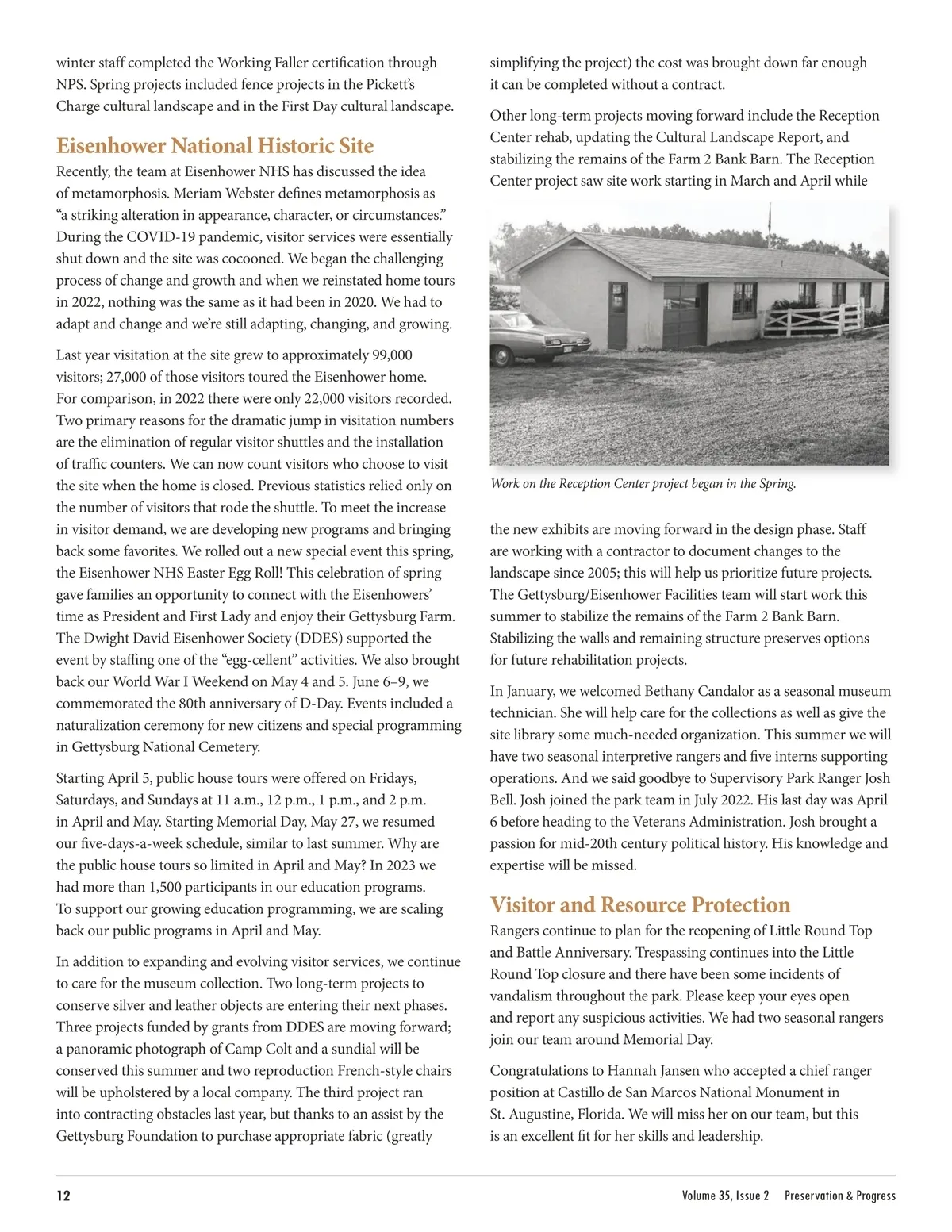 winter staff completed the Working Faller certification through NPS. Spring projects included fence projects in the Pickett's Charge cultural landscape and in the First Day cultural landscape.

Eisenhower National Historic Site

Recently, the team at Eisenhower NHS has discussed the idea of metamorphosis. Meriam Webster defines metamorphosis as "a striking alteration in appearance, character, or circumstances." During the COVID-19 pandemic, visitor services were essentially shut down and the site was cocooned. We began the challenging process of change and growth and when we reinstated home tours in 2022, nothing was the same as it had been in 2020. We had to adapt and change and we're still adapting, changing, and growing.

Last year visitation at the site grew to approximately 99,000 visitors; 27,000 of those visitors toured the Eisenhower home. For comparison, in 2022 there were only 22,000 visitors recorded. Two primary reasons for the dramatic jump in visitation numbers are the elimination of regular visitor shuttles and the installation of traffic counters. We can now count visitors who choose to visit the site when the home is closed. Previous statistics relied only on the number of visitors that rode the shuttle. To meet the increase in visitor demand, we are developing new programs and bringing back some favorites. We rolled out a new special event this spring, the Eisenhower NHS Easter Egg Roll! This celebration of spring gave families an opportunity to connect with the Eisenhowers' time as President and First Lady and enjoy their Gettysburg Farm. The Dwight David Eisenhower Society (DDES) supported the event by staffing one of the "egg-cellent" activities. We also brought back our World War I Weekend on May 4 and 5. June 6–9, we commemorated the 80th anniversary of D-Day. Events included a naturalization ceremony for new citizens and special programming in Gettysburg National Cemetery.

Starting April 5, public house tours were offered on Fridays, Saturdays, and Sundays at 11 a.m., 12 p.m., 1 p.m., and 2 p.m. in April and May. Starting Memorial Day, May 27, we resumed our five-days-a-week schedule, similar to last summer. Why are the public house tours so limited in April and May? In 2023 we had more than 1,500 participants in our education programs. To support our growing education programming, we are scaling back our public programs in April and May.

In addition to expanding and evolving visitor services, we continue to care for the museum collection. Two long-term projects to conserve silver and leather objects are entering their next phases. Three projects funded by grants from DDES are moving forward; a panoramic photograph of Camp Colt and a sundial will be conserved this summer and two reproduction French-style chairs will be upholstered by a local company. The third project ran into contracting obstacles last year, but thanks to an assist by the Gettysburg Foundation to purchase appropriate fabric (greatly simplifying the project) the cost was brought down far enough it can be completed without a contract.

Other long-term projects moving forward include the Reception Center rehab, updating the Cultural Landscape Report, and stabilizing the remains of the Farm 2 Bank Barn. The Reception Center project saw site work starting in March and April while

Work on the Reception Center project began in the Spring.

the new exhibits are moving forward in the design phase. Staff are working with a contractor to document changes to the landscape since 2005; this will help us prioritize future projects. The Gettysburg/Eisenhower Facilities team will start work this summer to stabilize the remains of the Farm 2 Bank Barn. Stabilizing the walls and remaining structure preserves options for future rehabilitation projects.

In January, we welcomed Bethany Candalor as a seasonal museum technician. She will help care for the collections as well as give the site library some much-needed organization. This summer we will have two seasonal interpretive rangers and five interns supporting operations. And we said goodbye to Supervisory Park Ranger Josh Bell. Josh joined the park team in July 2022. His last day was April 6 before heading to the Veterans Administration. Josh brought a passion for mid-20th century political history. His knowledge and expertise will be missed.

Visitor and Resource Protection

Rangers continue to plan for the reopening of Little Round Top and Battle Anniversary. Trespassing continues into the Little Round Top closure and there have been some incidents of vandalism throughout the park. Please keep your eyes open and report any suspicious activities. We had two seasonal rangers join our team around Memorial Day.

Congratulations to Hannah Jansen who accepted a chief ranger position at Castillo de San Marcos National Monument in St. Augustine, Florida. We will miss her on our team, but this is an excellent fit for her skills and leadership.

12 Volume 35, Issue 2 Preservation & Progress